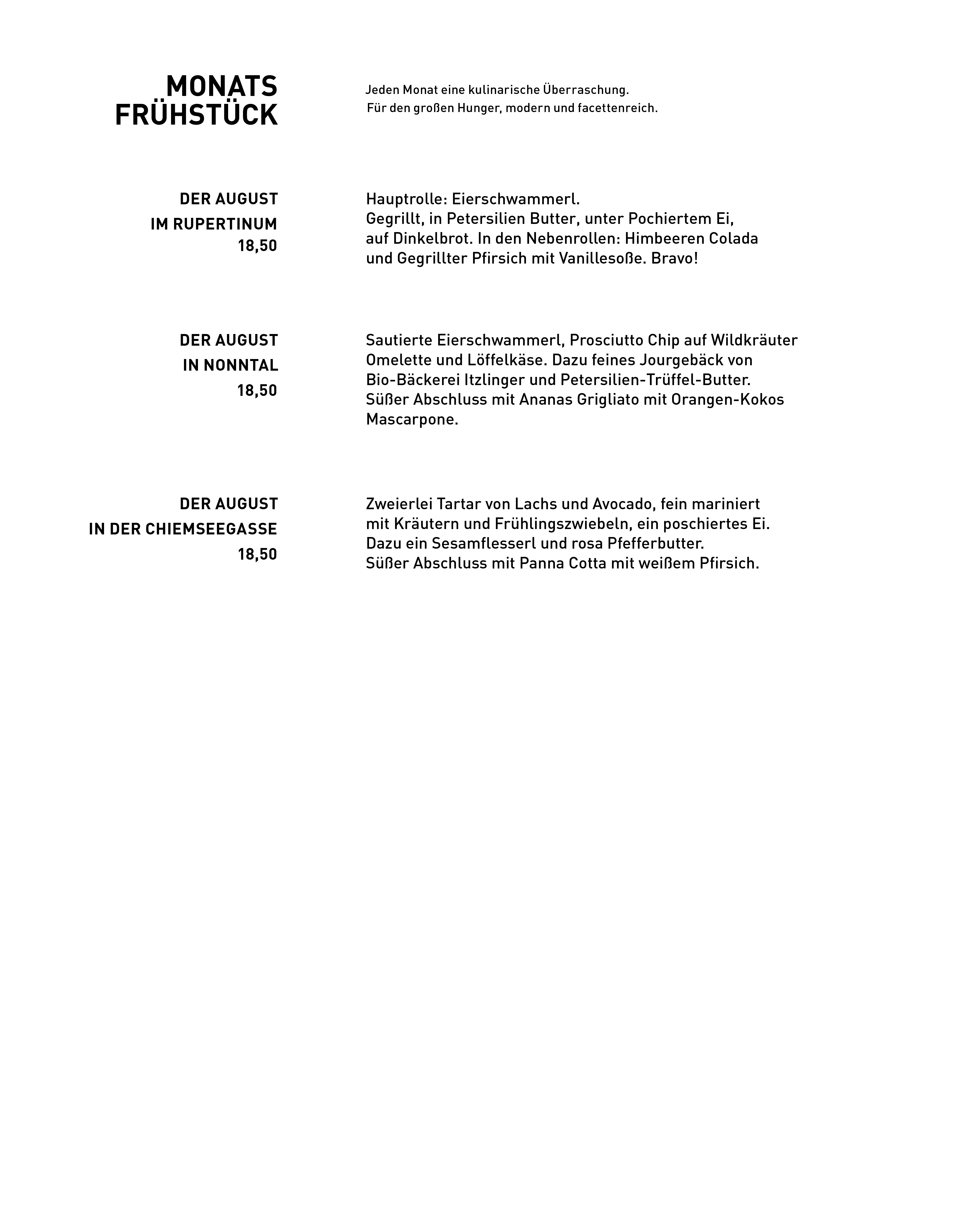 MONATS
FRÜHSTÜCK

Jeden Monat eine kulinarische Überraschung.
Für den großen Hunger, modern und facettenreich.

DER AUGUST
IM RUPERTINUM
18,50

Hauptrolle: Eierschwammerl.
Gegrillt, in Petersilien Butter, unter Pochiertem Ei, auf Dinkelbrot. In den Nebenrollen: Himbeeren Colada und Gegrillter Pfirsich mit Vanillesoße. Bravo!

DER AUGUST
IN NONNTAL
18,50

Sautierte Eierschwammerl, Prosciutto Chip auf Wildkräuter Omelette und Löffelkäse. Dazu feines Jourgebäck von Bio-Bäckerei Itzlinger und Petersilien-Trüffel-Butter. Süßer Abschluss mit Ananas Grigliato mit Orangen-Kokos Mascarpone.

DER AUGUST
IN DER CHIEMSEEGASSE
18,50

Zweierlei Tartar von Lachs und Avocado, fein mariniert mit Kräutern und Frühlingszwiebeln, ein poschiertes Ei. Dazu ein Sesamflesserl und rosa Pfefferbutter. Süßer Abschluss mit Panna Cotta mit weißem Pfirsich.